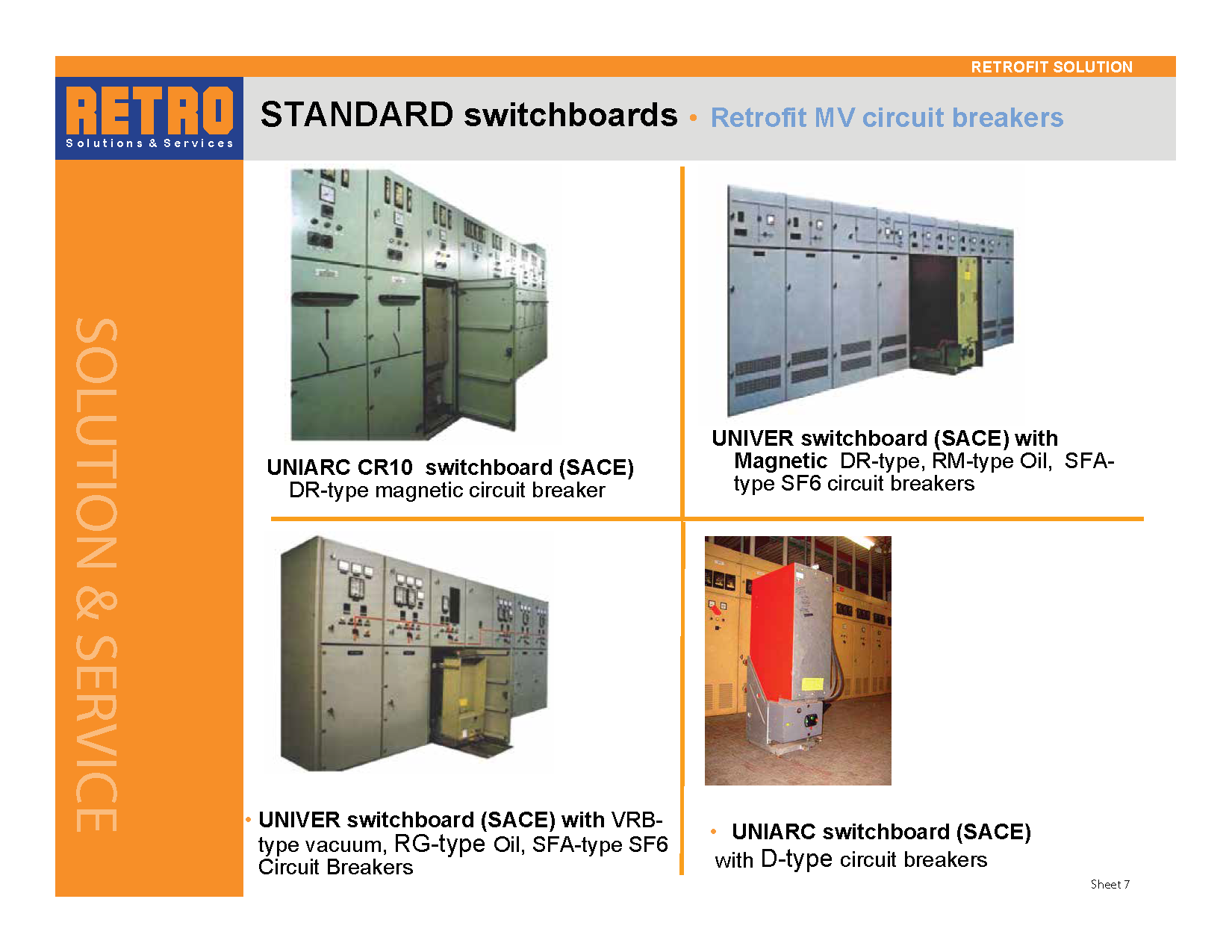 RETROFIT SOLUTION

RETRO
Solutions & Services

STANDARD switchboards • Retrofit MV circuit breakers

SOLUTION & SERVICE

UNIARC CR10 switchboard (SACE)
DR-type magnetic circuit breaker

UNIVER switchboard (SACE) with
Magnetic DR-type, RM-type Oil, SFA-type SF6 circuit breakers

• UNIVER switchboard (SACE) with VRB-type vacuum, RG-type Oil, SFA-type SF6 Circuit Breakers

• UNIARC switchboard (SACE)
with D-type circuit breakers

Sheet 7